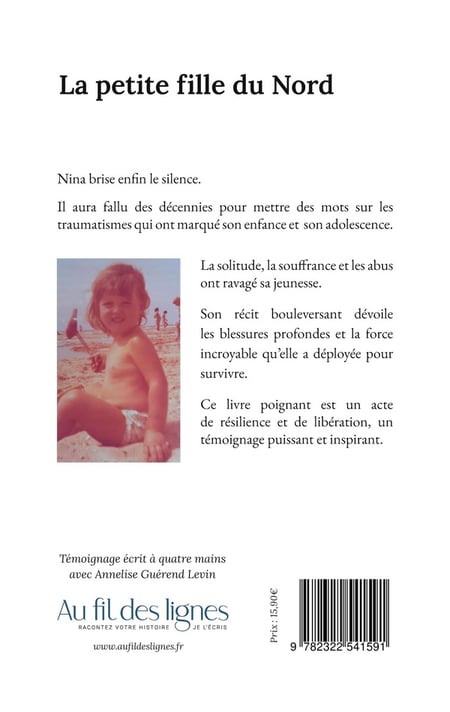 La petite fille du Nord

Nina brise enfin le silence.

Il aura fallu des décennies pour mettre des mots sur les traumatismes qui ont marqué son enfance et son adolescence.

La solitude, la souffrance et les abus ont ravagé sa jeunesse.

Son récit bouleversant dévoile les blessures profondes et la force incroyable qu'elle a déployée pour survivre.

Ce livre poignant est un acte de résilience et de libération, un témoignage puissant et inspirant.

Témoignage écrit à quatre mains avec Annelise Guérend Levin

Au fil des lignes
RACONTEZ VOTRE HISTOIRE JE L'ÉCRIS

www.aufildeslignes.fr

Prix : 15,90€

9 782322 541591